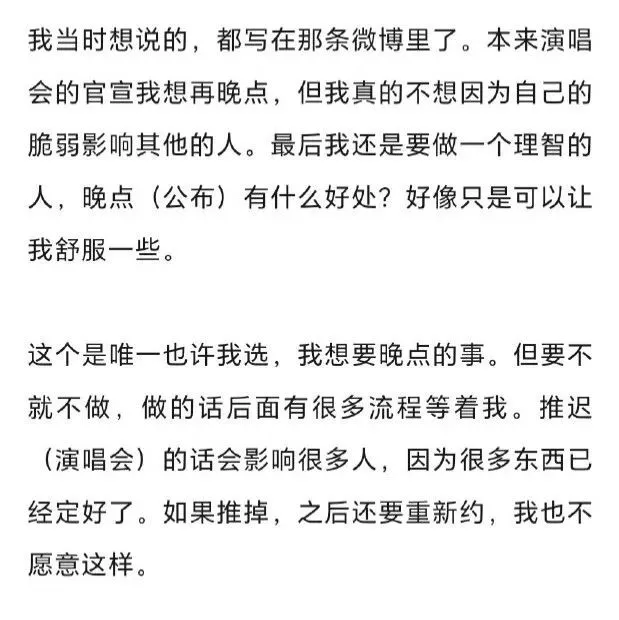 我当时想说的，都写在那条微博里了。本来演唱会的官宣我想再晚点，但我真的不想因为自己的脆弱影响其他的人。最后我还是要做一个理智的人，晚点（公布）有什么好处？好像只是可以让我舒服一些。

这个是唯一也许我选，我想要晚点的事。但要不就不做，做的话后面有很多流程等着我。推迟（演唱会）的话会影响很多人，因为很多东西已经定好了。如果推掉，之后还要重新约，我也不愿意这样。